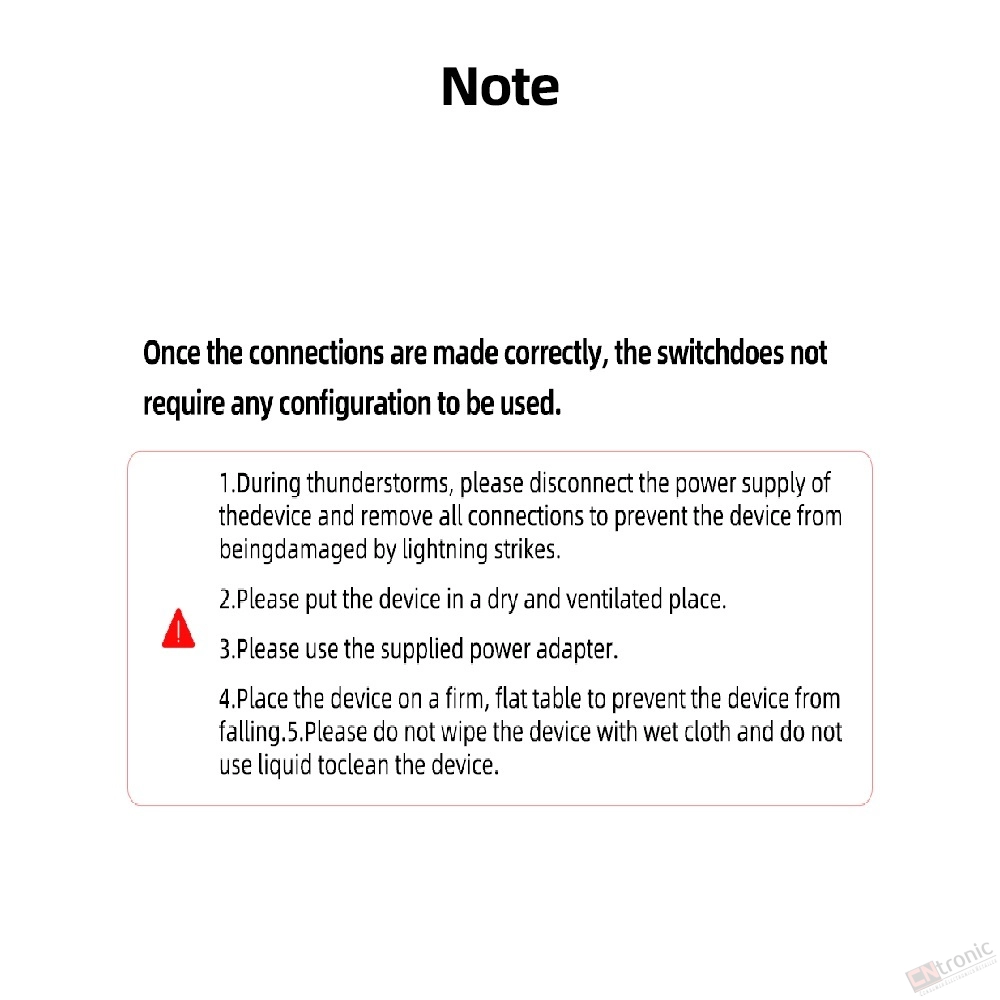 Note

Once the connections are made correctly, the switchdoes not require any configuration to be used.

1.During thunderstorms, please disconnect the power supply of thedevice and remove all connections to prevent the device from beingdamaged by lightning strikes.

2.Please put the device in a dry and ventilated place.

3.Please use the supplied power adapter.

4.Place the device on a firm, flat table to prevent the device from falling.5.Please do not wipe the device with wet cloth and do not use liquid toclean the device.

CNtronic